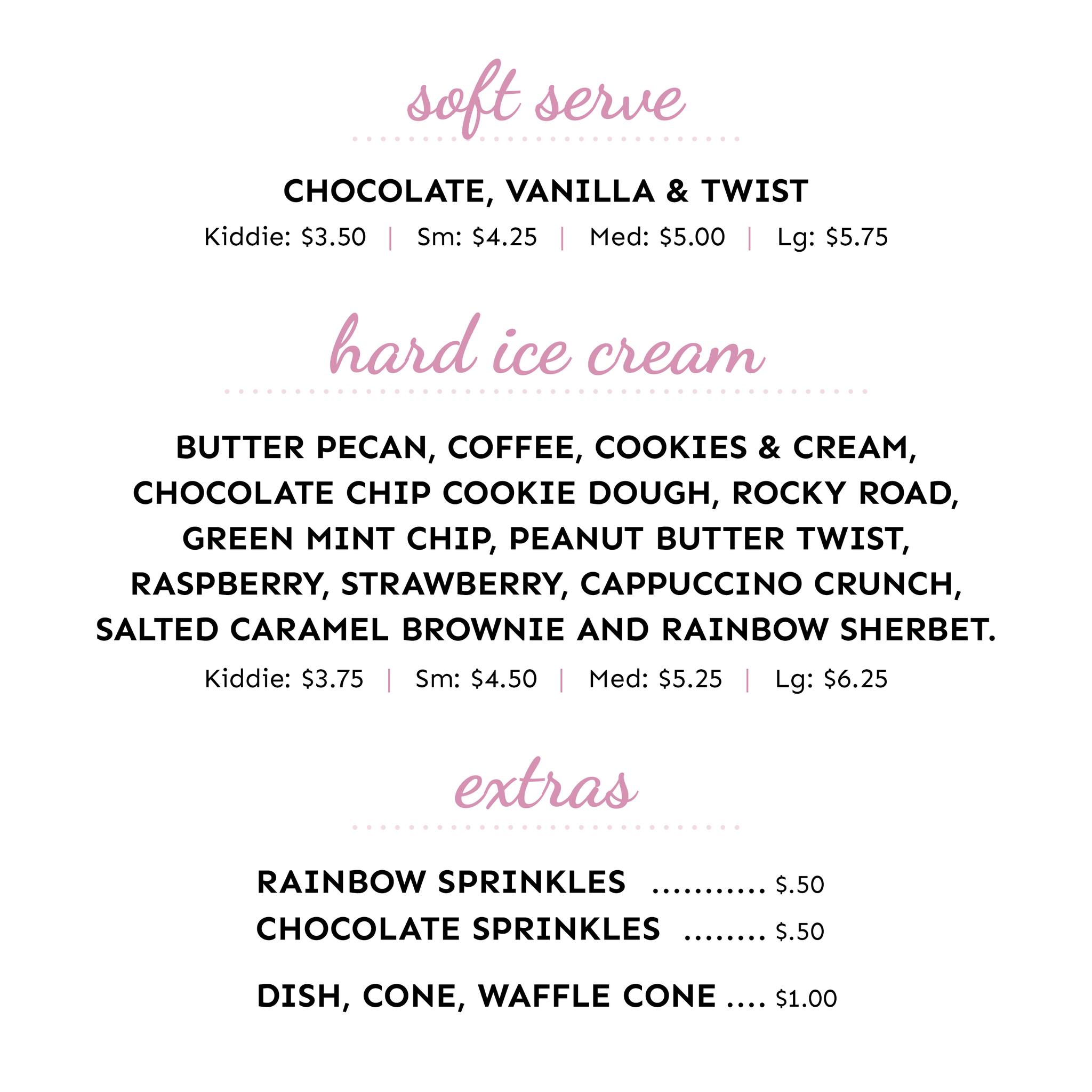 soft serve

CHOCOLATE, VANILLA & TWIST

Kiddie: \$3.50 | Sm: \$4.25 | Med: \$5.00 | Lg: \$5.75

hard ice cream

BUTTER PECAN, COFFEE, COOKIES & CREAM, CHOCOLATE CHIP COOKIE DOUGH, ROCKY ROAD, GREEN MINT CHIP, PEANUT BUTTER TWIST, RASPBERRY, STRAWBERRY, CAPPUCCINO CRUNCH, SALTED CARAMEL BROWNIE AND RAINBOW SHERBET.

Kiddie: \$3.75 | Sm: \$4.50 | Med: \$5.25 | Lg: \$6.25

extras

RAINBOW SPRINKLES ........... \$.50
CHOCOLATE SPRINKLES ........ \$.50

DISH, CONE, WAFFLE CONE .... \$1.00